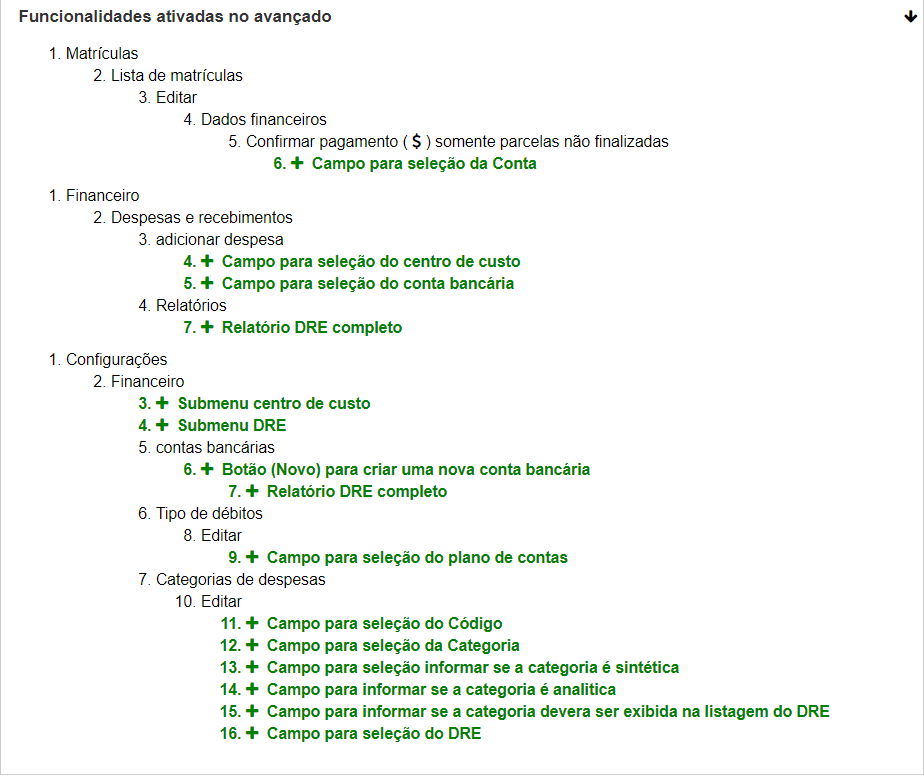 Funcionalidades ativadas no avançado

1. Matrículas
2. Lista de matrículas
3. Editar
4. Dados financeiros
5. Confirmar pagamento ( $ ) somente parcelas não finalizadas
6. + Campo para seleção da Conta

1. Financeiro
2. Despesas e recebimentos
3. adicionar despesa
4. + Campo para seleção do centro de custo
5. + Campo para seleção do conta bancária
4. Relatórios
7. + Relatório DRE completo

1. Configurações
2. Financeiro
3. + Submenu centro de custo
4. + Submenu DRE
5. contas bancárias
6. + Botão (Novo) para criar uma nova conta bancária
7. + Relatório DRE completo
6. Tipo de débitos
8. Editar
9. + Campo para seleção do plano de contas
7. Categorias de despesas
10. Editar
11. + Campo para seleção do Código
12. + Campo para seleção da Categoria
13. + Campo para seleção informar se a categoria é sintética
14. + Campo para informar se a categoria é analitica
15. + Campo para informar se a categoria devera ser exibida na listagem do DRE
16. + Campo para seleção do DRE